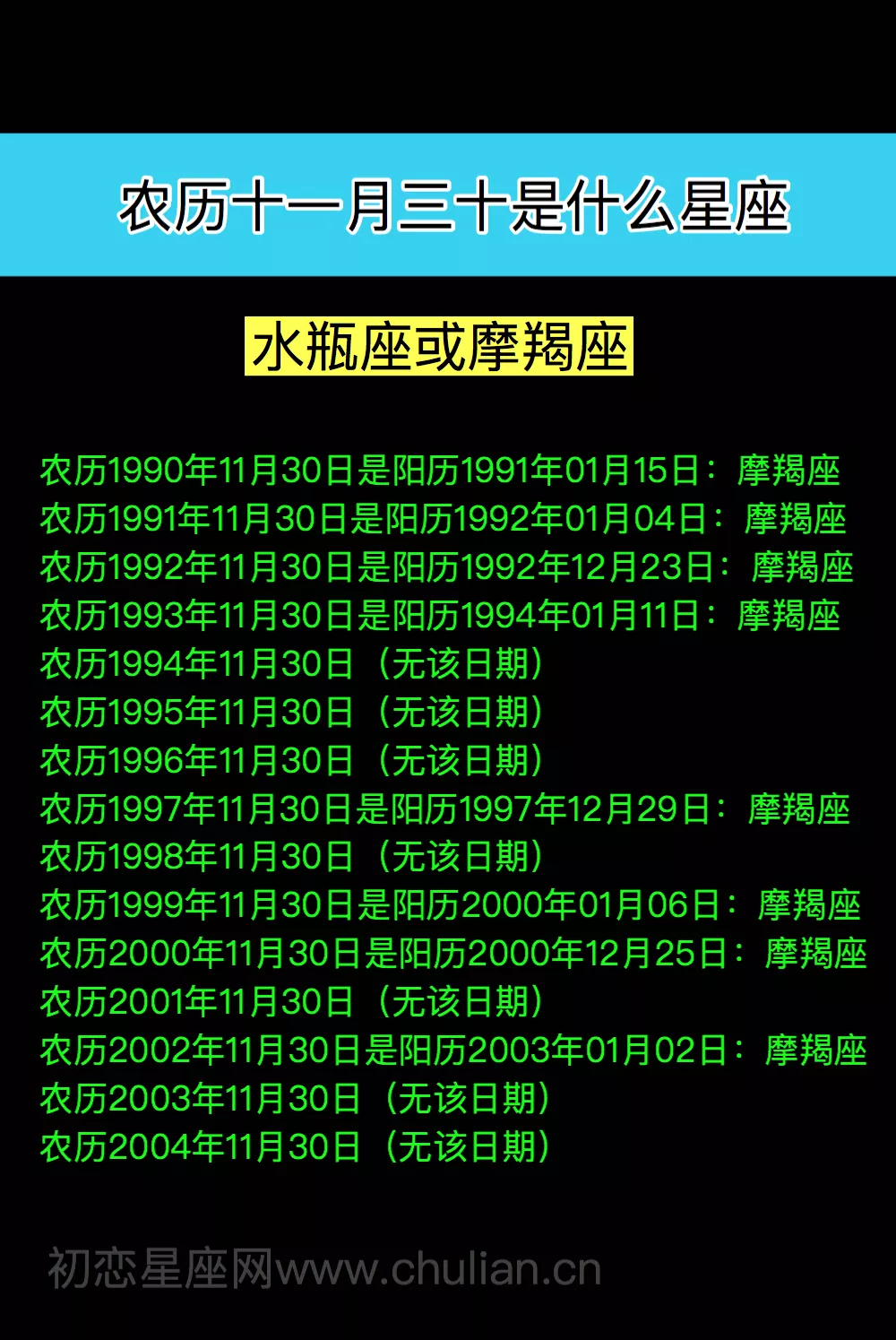 农历十一月三十是什么星座

水瓶座或摩羯座

农历1990年11月30日是阳历1991年01月15日：摩羯座
农历1991年11月30日是阳历1992年01月04日：摩羯座
农历1992年11月30日是阳历1992年12月23日：摩羯座
农历1993年11月30日是阳历1994年01月11日：摩羯座
农历1994年11月30日（无该日期）
农历1995年11月30日（无该日期）
农历1996年11月30日（无该日期）
农历1997年11月30日是阳历1997年12月29日：摩羯座
农历1998年11月30日（无该日期）
农历1999年11月30日是阳历2000年01月06日：摩羯座
农历2000年11月30日是阳历2000年12月25日：摩羯座
农历2001年11月30日（无该日期）
农历2002年11月30日是阳历2003年01月02日：摩羯座
农历2003年11月30日（无该日期）
农历2004年11月30日（无该日期）

初恋星座网www.chulian.cn